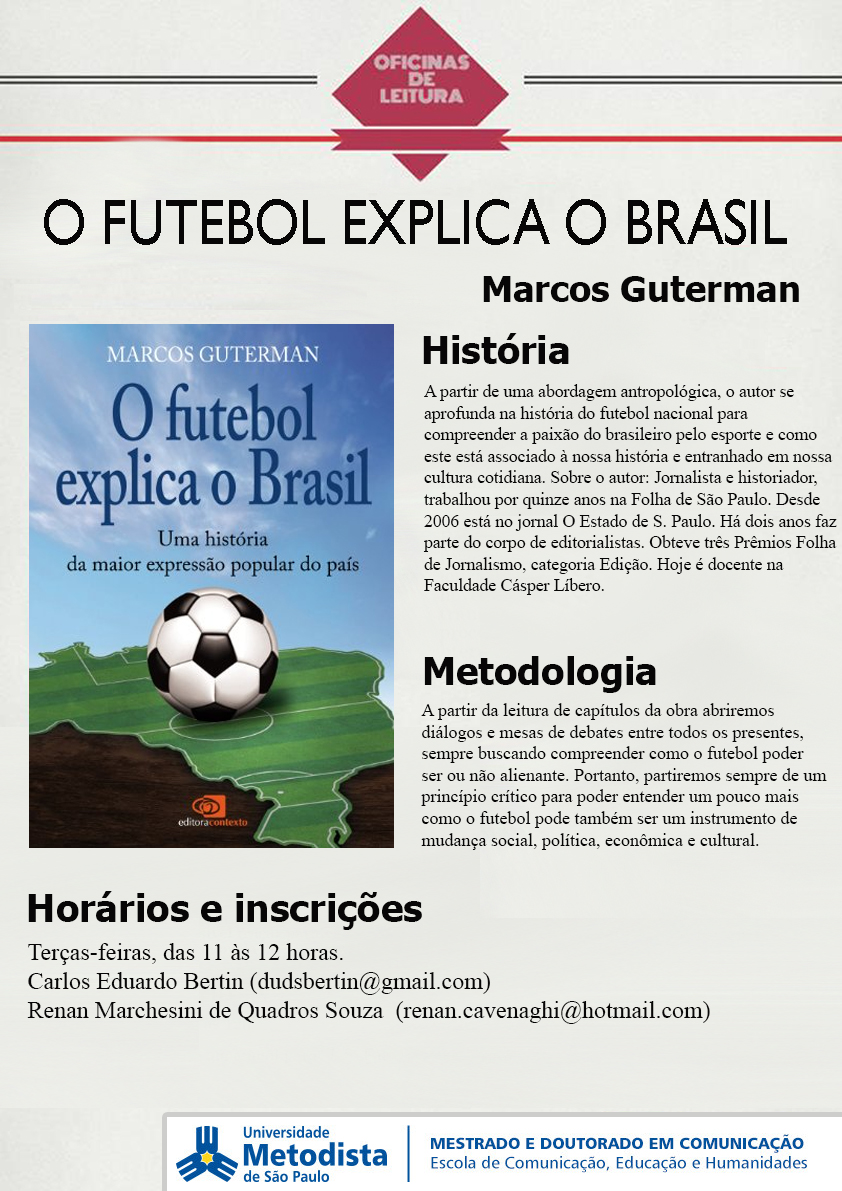 OFICINAS
DE
LEITURA

O FUTEBOL EXPLICA O BRASIL

Marcos Guterman

MARCOS GUTERMAN

O futebol explica o Brasil

Uma história da maior expressão popular do país

editoracontexto

História

A partir de uma abordagem antropológica, o autor se aprofunda na história do futebol nacional para compreender a paixão do brasileiro pelo esporte e como este está associado à nossa história e entranhado em nossa cultura cotidiana. Sobre o autor: Jornalista e historiador, trabalhou por quinze anos na Folha de São Paulo. Desde 2006 está no jornal O Estado de S. Paulo. Há dois anos faz parte do corpo de editorialistas. Obteve três Prêmios Folha de Jornalismo, categoria Edição. Hoje é docente na Faculdade Cásper Líbero.

Metodologia

A partir da leitura de capítulos da obra abriremos diálogos e mesas de debates entre todos os presentes, sempre buscando compreender como o futebol poder ser ou não alienante. Portanto, partiremos sempre de um princípio crítico para poder entender um pouco mais como o futebol pode também ser um instrumento de mudança social, política, econômica e cultural.

Horários e inscrições

Terças-feiras, das 11 às 12 horas.
Carlos Eduardo Bertin (dudsbertin@gmail.com)
Renan Marchesini de Quadros Souza (renan.cavenaghi@hotmail.com)

Universidade
Metodista
de São Paulo

MESTRADO E DOUTORADO EM COMUNICAÇÃO
Escola de Comunicação, Educação e Humanidades